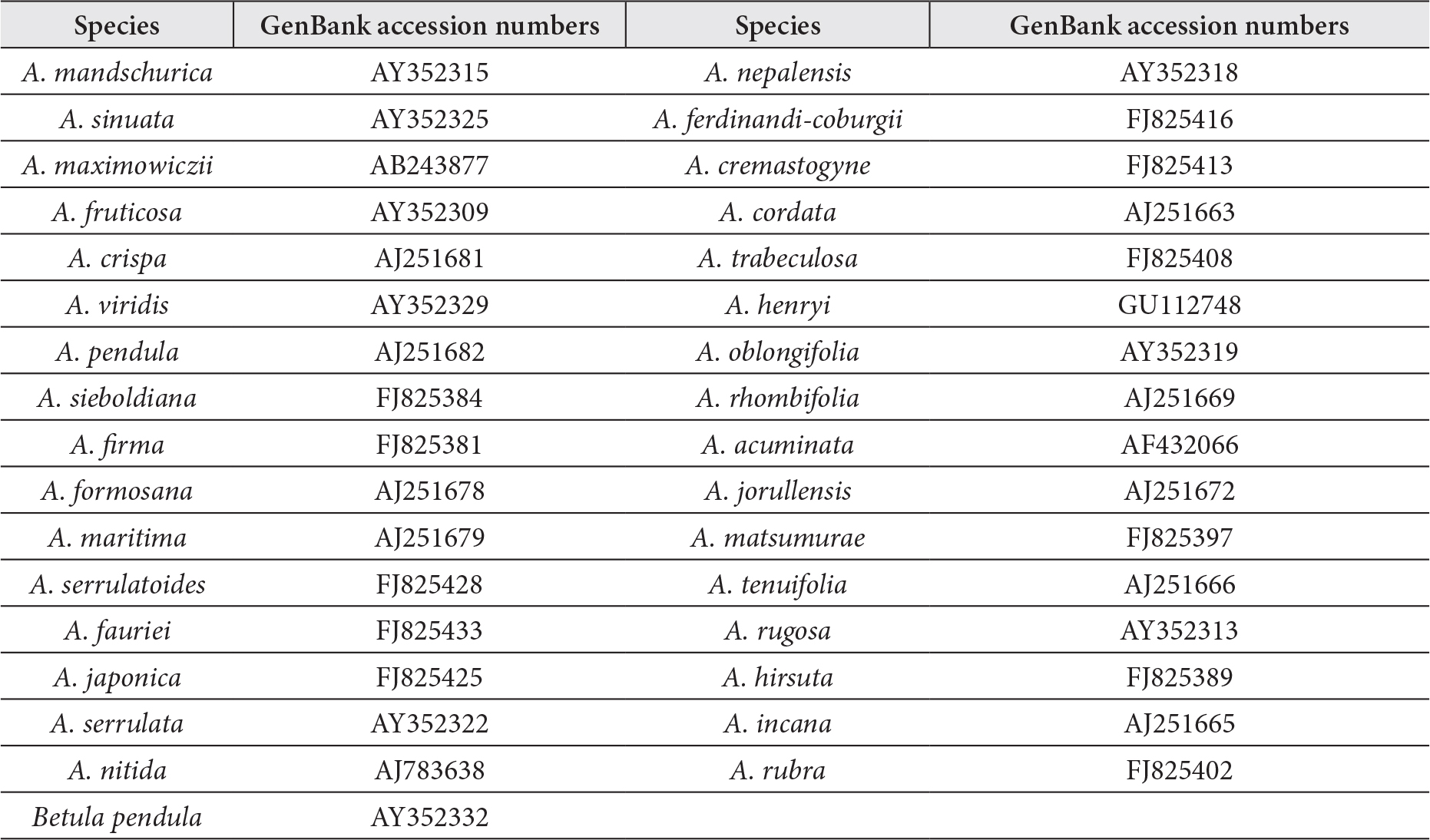 | Species | GenBank accession numbers | Species | GenBank accession numbers |
|---|---|---|---|
| A. mandschurica | AY352315 | A. nepalensis | AY352318 |
| A. sinuata | AY352325 | A. ferdinandi-coburgii | FJ825416 |
| A. maximowiczii | AB243877 | A. cremastogyne | FJ825413 |
| A. fruticosa | AY352309 | A. cordata | AJ251663 |
| A. crispa | AJ251681 | A. trabeculosa | FJ825408 |
| A. viridis | AY352329 | A. henryi | GU112748 |
| A. pendula | AJ251682 | A. oblongifolia | AY352319 |
| A. sieboldiana | FJ825384 | A. rhombifolia | AJ251669 |
| A. firma | FJ825381 | A. acuminata | AF432066 |
| A. formosana | AJ251678 | A. jorullensis | AJ251672 |
| A. maritima | AJ251679 | A. matsumurae | FJ825397 |
| A. serrulatoides | FJ825428 | A. tenuifolia | AJ251666 |
| A. fauriei | FJ825433 | A. rugosa | AY352313 |
| A. japonica | FJ825425 | A. hirsuta | FJ825389 |
| A. serrulata | AY352322 | A. incana | AJ251665 |
| A. nitida | AJ783638 | A. rubra | FJ825402 |
| Betula pendula | AY352332 | | |